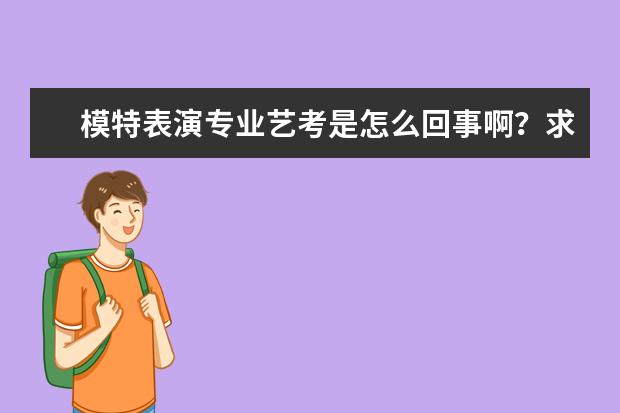 模特表演专业艺考是怎么回事啊？求